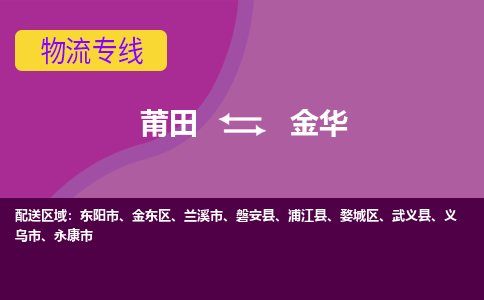 物流专线

莆田 金华

配送区域：东阳市、金东区、兰溪市、磐安县、浦江县、婺城区、武义县、义乌市、永康市